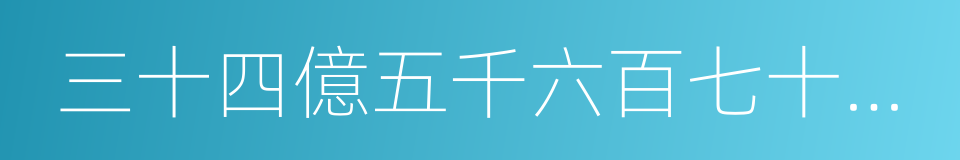 三十四億五千六百七十...